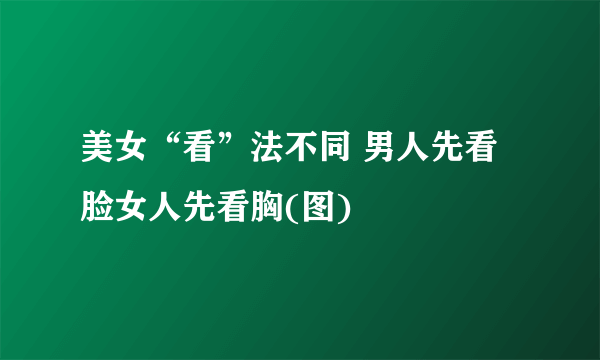 美女“看”法不同 男人先看脸女人先看胸(图)